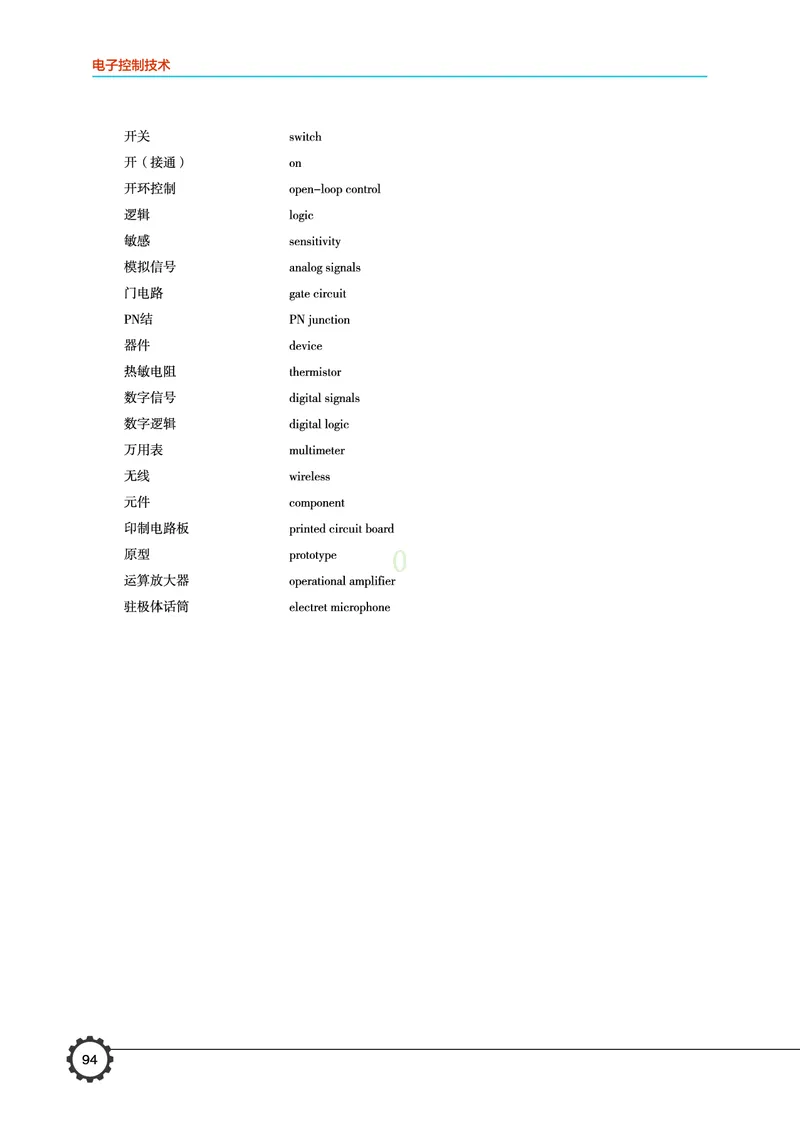 电子控制技术

| | |
|---|---|
| 开关 | switch |
| 开（接通） | on |
| 开环控制 | open-loop control |
| 逻辑 | logic |
| 敏感 | sensitivity |
| 模拟信号 | analog signals |
| 门电路 | gate circuit |
| PN结 | PN junction |
| 器件 | device |
| 热敏电阻 | thermistor |
| 数字信号 | digital signals |
| 数字逻辑 | digital logic |
| 万用表 | multimeter |
| 无线 | wireless |
| 元件 | component |
| 印制电路板 | printed circuit board |
| 原型 | prototype |
| 运算放大器 | operational amplifier |
| 驻极体话筒 | electret microphone |

0

94